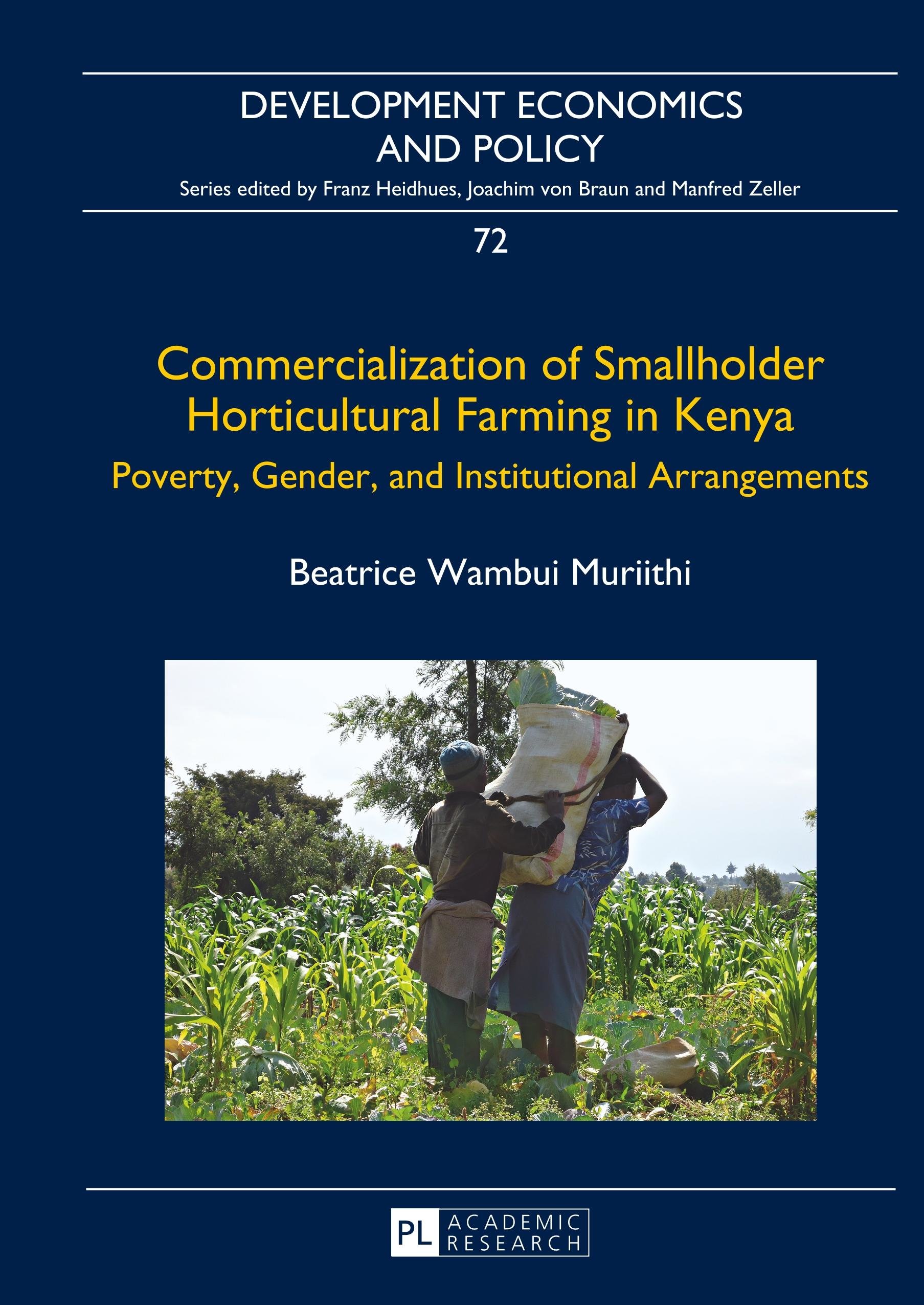 DEVELOPMENT ECONOMICS AND POLICY

Series edited by Franz Heidhues, Joachim von Braun and Manfred Zeller

72

Commercialization of Smallholder Horticultural Farming in Kenya

Poverty, Gender, and Institutional Arrangements

Beatrice Wambui Muriithi

PL ACADEMIC RESEARCH